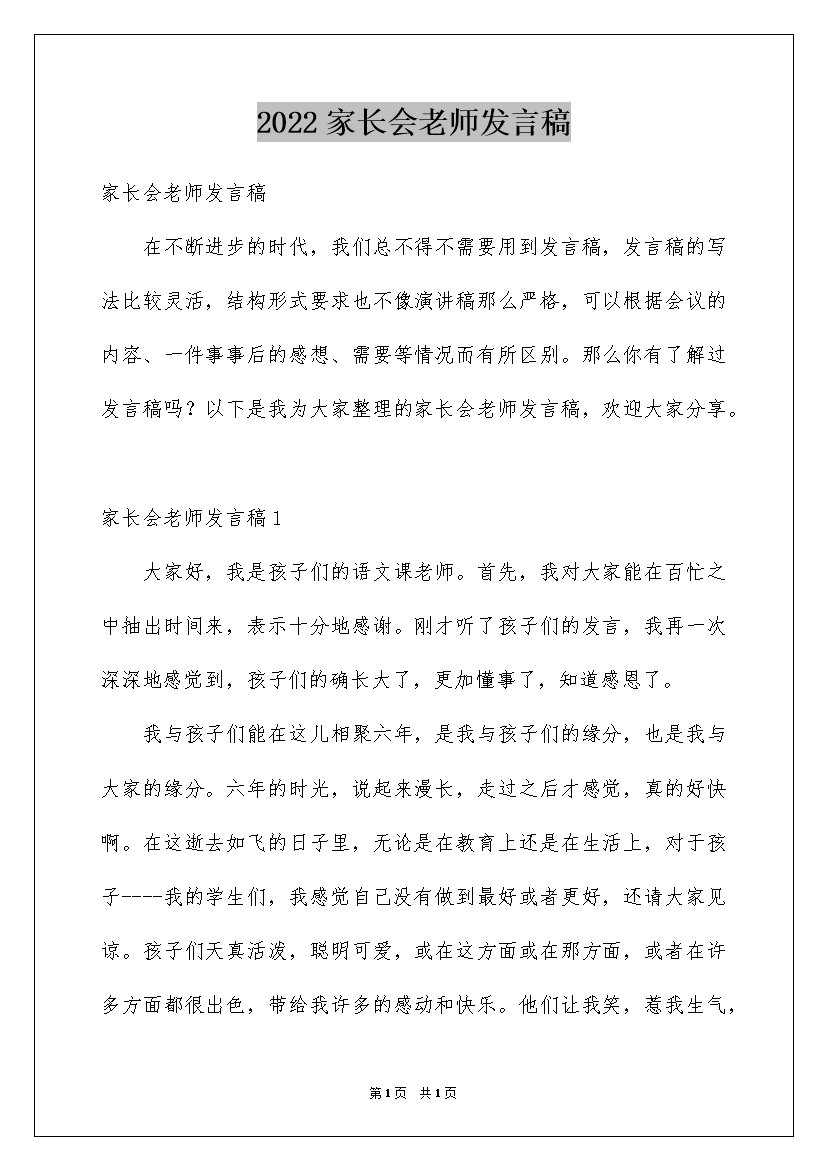 2022家长会老师发言稿

家长会老师发言稿

在不断进步的时代，我们总不得不需要用到发言稿，发言稿的写法比较灵活，结构形式要求也不像演讲稿那么严格，可以根据会议的内容、一件事事后的感想、需要等情况而有所区别。那么你有了解过发言稿吗？以下是我为大家整理的家长会老师发言稿，欢迎大家分享。

家长会老师发言稿1

大家好，我是孩子们的语文课老师。首先，我对大家能在百忙之中抽出时间来，表示十分地感谢。刚才听了孩子们的发言，我再一次深深地感觉到，孩子们的确长大了，更加懂事了，知道感恩了。

我与孩子们能在这儿相聚六年，是我与孩子们的缘分，也是我与大家的缘分。六年的时光，说起来漫长，走过之后才感觉，真的好快啊。在这逝去如飞的日子里，无论是在教育上还是在生活上，对于孩子----我的学生们，我感觉自己没有做到最好或者更好，还请大家见谅。孩子们天真活泼，聪明可爱，或在这方面或在那方面，或者在许多方面都很出色，带给我许多的感动和快乐。他们让我笑，惹我生气，

第1页 共1页